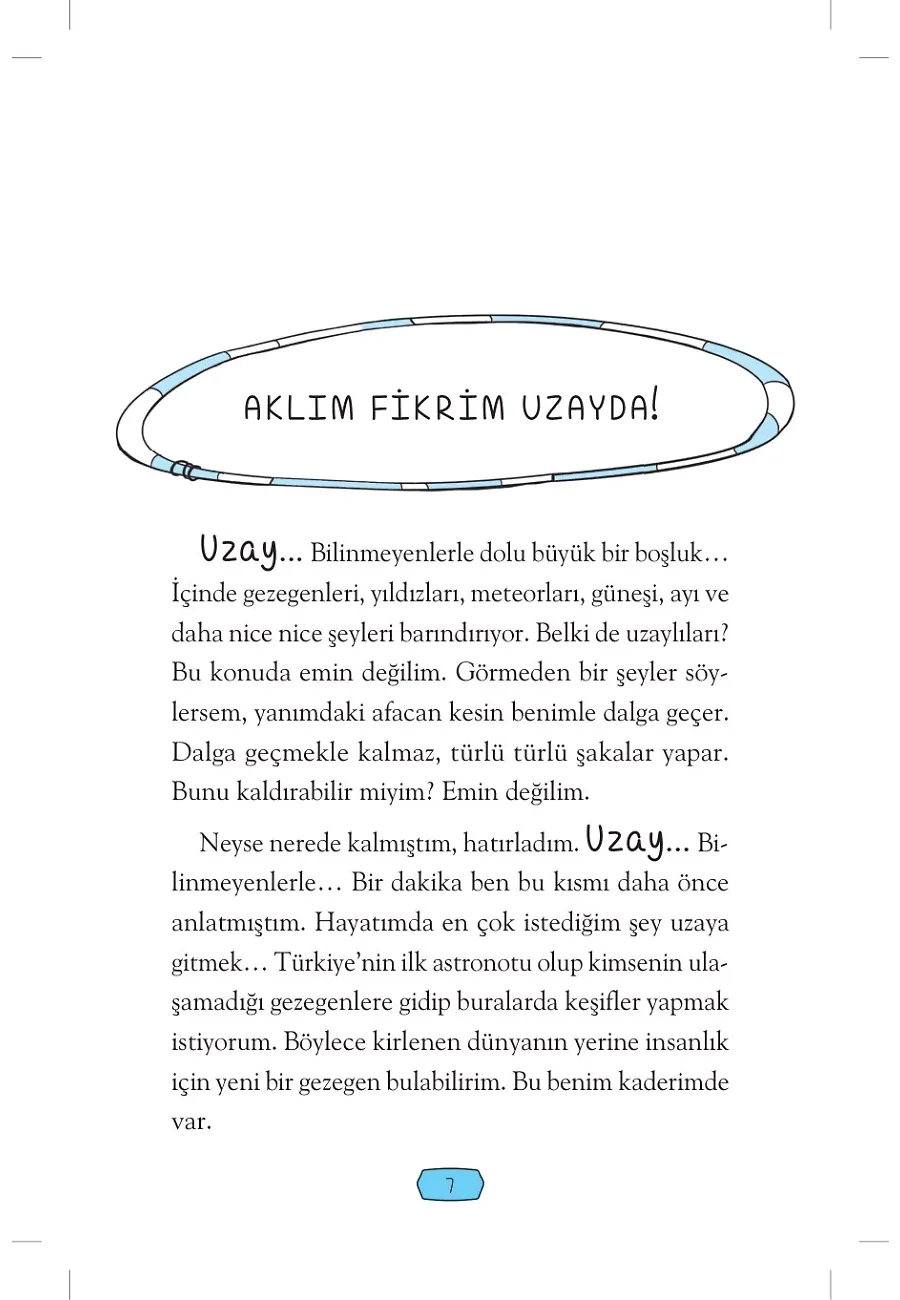 AKLIM FİKRİM UZAYDA!

Uzay... Bilinmeyenlerle dolu büyük bir boşluk… İçinde gezegenleri, yıldızları, meteorları, güneşi, ayı ve daha nice nice şeyleri barındırıyor. Belki de uzaylıları? Bu konuda emin değilim. Görmeden bir şeyler söylersem, yanımdaki afacan kesin benimle dalga geçer. Dalga geçmekle kalmaz, türlü türlü şakalar yapar. Bunu kaldırabilir miyim? Emin değilim.

Neyse nerede kalmıştım, hatırladım. Uzay... Bilinmeyenlerle… Bir dakika ben bu kısmı daha önce anlatmıştım. Hayatımda en çok istediğim şey uzaya gitmek… Türkiye'nin ilk astronotu olup kimsenin ulaşamadığı gezegenlere gidip buralarda keşifler yapmak istiyorum. Böylece kirlenen dünyanın yerine insanlık için yeni bir gezegen bulabilirim. Bu benim kaderimde var.

7